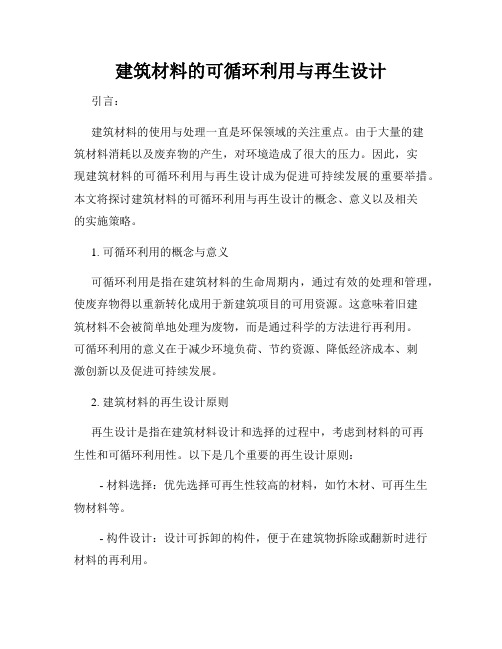 建筑材料的可循环利用与再生设计

引言：

建筑材料的使用与处理一直是环保领域的关注重点。由于大量的建筑材料消耗以及废弃物的产生，对环境造成了很大的压力。因此，实现建筑材料的可循环利用与再生设计成为促进可持续发展的重要举措。本文将探讨建筑材料的可循环利用与再生设计的概念、意义以及相关的实施策略。

1. 可循环利用的概念与意义

可循环利用是指在建筑材料的生命周期内，通过有效的处理和管理，使废弃物得以重新转化成用于新建筑项目的可用资源。这意味着旧建筑材料不会被简单地处理为废物，而是通过科学的方法进行再利用。可循环利用的意义在于减少环境负荷、节约资源、降低经济成本、刺激创新以及促进可持续发展。

2. 建筑材料的再生设计原则

再生设计是指在建筑材料设计和选择的过程中，考虑到材料的可再生性和可循环利用性。以下是几个重要的再生设计原则：

- 材料选择：优先选择可再生性较高的材料，如竹木材、可再生生物材料等。

- 构件设计：设计可拆卸的构件，便于在建筑物拆除或翻新时进行材料的再利用。